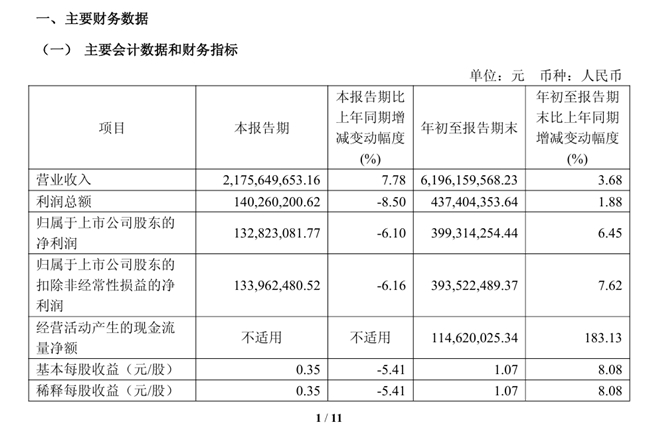 一、主要财务数据

（一） 主要会计数据和财务指标

单位：元 币种：人民币

| 项目 | 本报告期 | 本报告期比上年同期增减变动幅度(%) | 年初至报告期末 | 年初至报告期末比上年同期增减变动幅度(%) |
|---|---|---|---|---|
| 营业收入 | 2,175,649,653.16 | 7.78 | 6,196,159,568.23 | 3.68 |
| 利润总额 | 140,260,200.62 | -8.50 | 437,404,353.64 | 1.88 |
| 归属于上市公司股东的净利润 | 132,823,081.77 | -6.10 | 399,314,254.44 | 6.45 |
| 归属于上市公司股东的扣除非经常性损益的净利润 | 133,962,480.52 | -6.16 | 393,522,489.37 | 7.62 |
| 经营活动产生的现金流量净额 | 不适用 | 不适用 | 114,620,025.34 | 183.13 |
| 基本每股收益（元/股） | 0.35 | -5.41 | 1.07 | 8.08 |
| 稀释每股收益（元/股） | 0.35 | -5.41 | 1.07 | 8.08 |

1 / 11